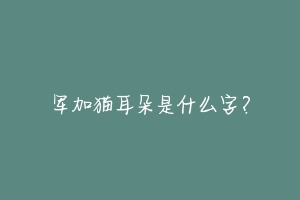 军加猫耳朵是什么字？